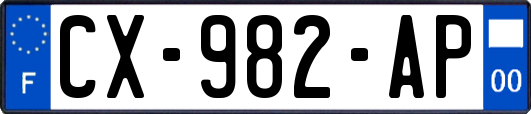 F
CX-982-AP
00